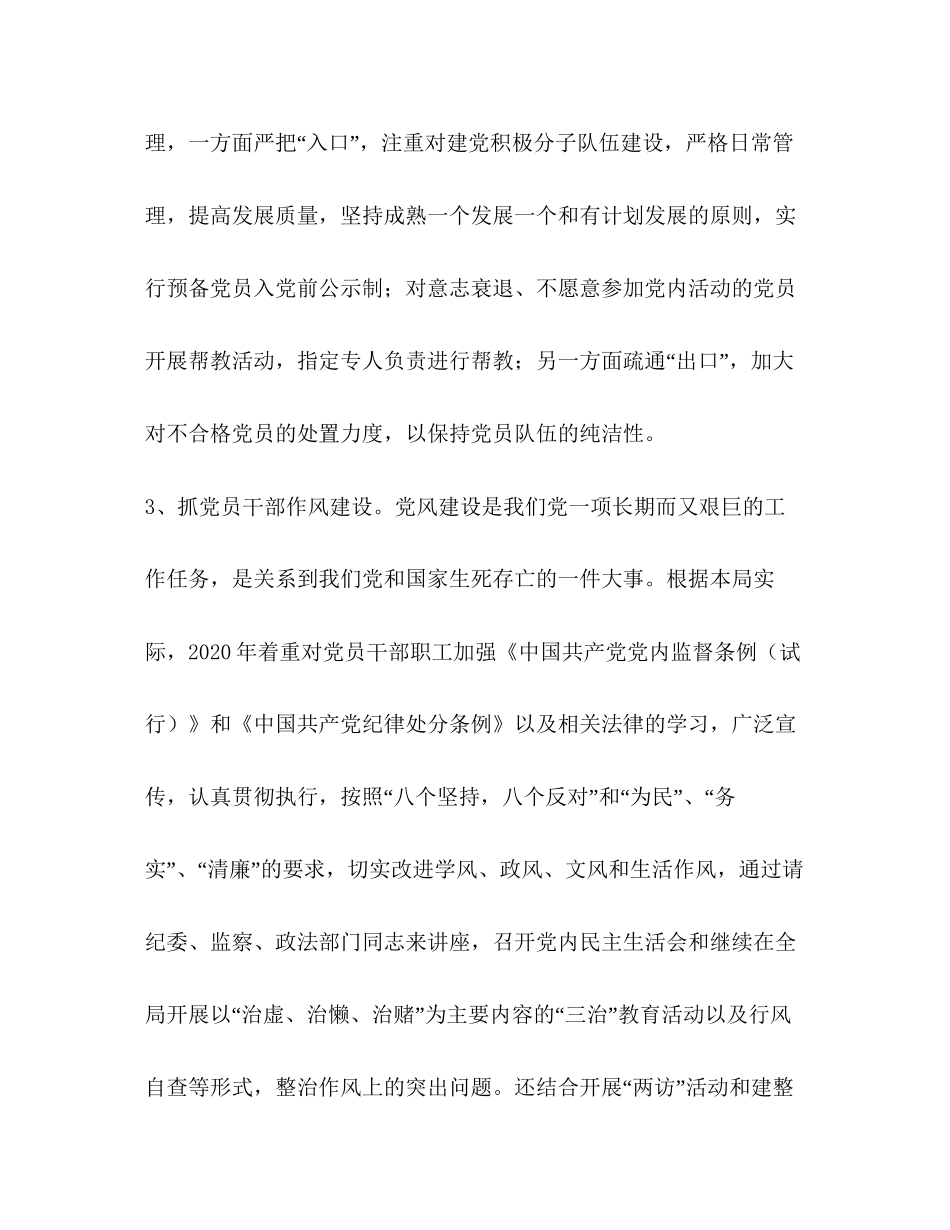 理，一方面严把“入口”，注重对建党积极分子队伍建设，严格日常管理，提高发展质量，坚持成熟一个发展一个和有计划发展的原则，实行预备党员入党前公示制；对意志衰退、不愿意参加党内活动的党员开展帮教活动，指定专人负责进行帮教；另一方面疏通“出口”，加大对不合格党员的处置力度，以保持党员队伍的纯洁性。

3、抓党员干部作风建设。党风建设是我们党一项长期而又艰巨的工作任务，是关系到我们党和国家生死存亡的一件大事。根据本局实际，2020年着重对党员干部职工加强《中国共产党党内监督条例（试行）》和《中国共产党纪律处分条例》以及相关法律的学习，广泛宣传，认真贯彻执行，按照“八个坚持，八个反对”和“为民”、“务实”、“清廉”的要求，切实改进学风、政风、文风和生活作风，通过请纪委、监察、政法部门同志来讲座，召开党内民主生活会和继续在全局开展以“治虚、治懒、治赌”为主要内容的“三治”教育活动以及行风自查等形式，整治作风上的突出问题。还结合开展“两访”活动和建整